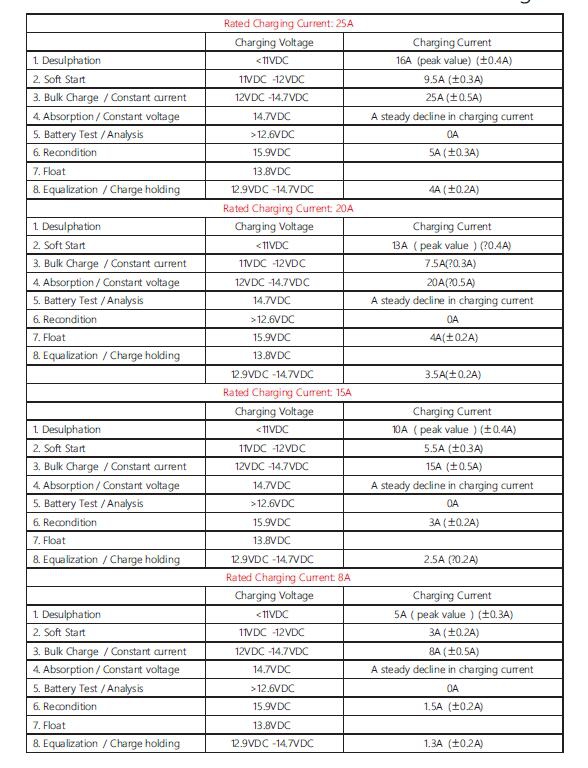 | Rated Charging Current: 25A | | |
|---|---|---|
| | Charging Voltage | Charging Current |
| 1. Desulphation | <11VDC | 16A (peak value) (±0.4A) |
| 2. Soft Start | 11VDC -12VDC | 9.5A (±0.3A) |
| 3. Bulk Charge / Constant current | 12VDC -14.7VDC | 25A (±0.5A) |
| 4. Absorption / Constant voltage | 14.7VDC | A steady decline in charging current |
| 5. Battery Test / Analysis | >12.6VDC | 0A |
| 6. Recondition | 15.9VDC | 5A (±0.3A) |
| 7. Float | 13.8VDC | |
| 8. Equalization / Charge holding | 12.9VDC -14.7VDC | 4A (±0.2A) |
| Rated Charging Current: 20A | | |
| 1. Desulphation | Charging Voltage | Charging Current |
| 2. Soft Start | <11VDC | 13A ( peak value ) (?0.4A) |
| 3. Bulk Charge / Constant current | 11VDC -12VDC | 7.5A(?0.3A) |
| 4. Absorption / Constant voltage | 12VDC -14.7VDC | 20A(?0.5A) |
| 5. Battery Test / Analysis | 14.7VDC | A steady decline in charging current |
| 6. Recondition | >12.6VDC | 0A |
| 7. Float | 15.9VDC | 4A(±0.2A) |
| 8. Equalization / Charge holding | 13.8VDC | |
| | 12.9VDC -14.7VDC | 3.5A(±0.2A) |
| Rated Charging Current: 15A | | |
| | Charging Voltage | Charging Current |
| 1. Desulphation | <11VDC | 10A ( peak value ) (±0.4A) |
| 2. Soft Start | 11VDC -12VDC | 5.5A (±0.3A) |
| 3. Bulk Charge / Constant current | 12VDC -14.7VDC | 15A (±0.5A) |
| 4. Absorption / Constant voltage | 14.7VDC | A steady decline in charging current |
| 5. Battery Test / Analysis | >12.6VDC | 0A |
| 6. Recondition | 15.9VDC | 3A (±0.2A) |
| 7. Float | 13.8VDC | |
| 8. Equalization / Charge holding | 12.9VDC -14.7VDC | 2.5A (?0.2A) |
| Rated Charging Current: 8A | | |
| | Charging Voltage | Charging Current |
| 1. Desulphation | <11VDC | 5A ( peak value ) (±0.3A) |
| 2. Soft Start | 11VDC -12VDC | 3A (±0.2A) |
| 3. Bulk Charge / Constant current | 12VDC -14.7VDC | 8A (±0.5A) |
| 4. Absorption / Constant voltage | 14.7VDC | A steady decline in charging current |
| 5. Battery Test / Analysis | >12.6VDC | 0A |
| 6. Recondition | 15.9VDC | 1.5A (±0.2A) |
| 7. Float | 13.8VDC | |
| 8. Equalization / Charge holding | 12.9VDC -14.7VDC | 1.3A (±0.2A) |